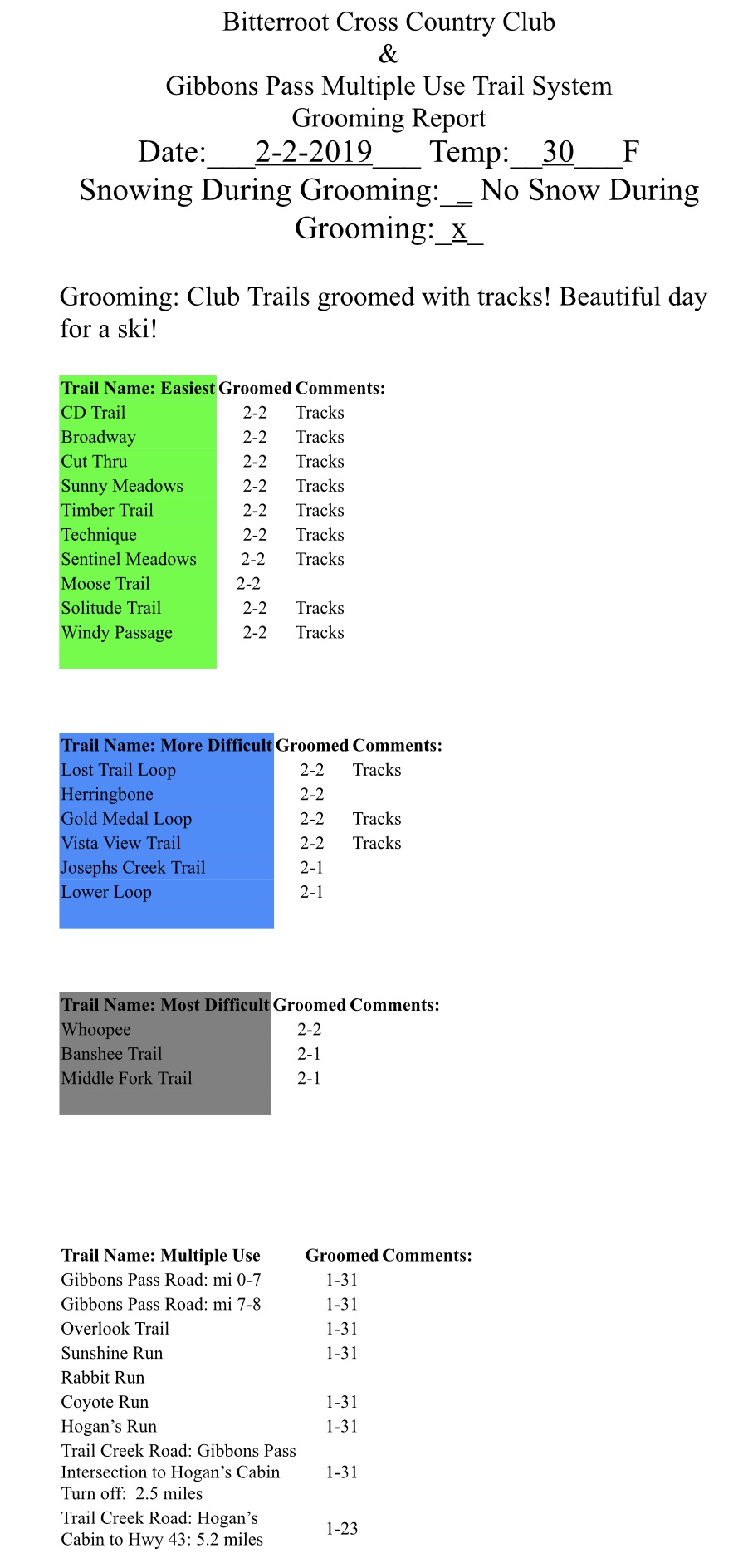 Bitterroot Cross Country Club
&
Gibbons Pass Multiple Use Trail System
Grooming Report
Date:___2-2-2019___ Temp:__30___F
Snowing During Grooming:_ _ No Snow During Grooming:_x_

Grooming: Club Trails groomed with tracks! Beautiful day for a ski!

| Trail Name: Easiest | Groomed | Comments: |
|---|---|---|
| CD Trail | 2-2 | Tracks |
| Broadway | 2-2 | Tracks |
| Cut Thru | 2-2 | Tracks |
| Sunny Meadows | 2-2 | Tracks |
| Timber Trail | 2-2 | Tracks |
| Technique | 2-2 | Tracks |
| Sentinel Meadows | 2-2 | Tracks |
| Moose Trail | 2-2 | |
| Solitude Trail | 2-2 | Tracks |
| Windy Passage | 2-2 | Tracks |

| Trail Name: More Difficult | Groomed | Comments: |
|---|---|---|
| Lost Trail Loop | 2-2 | Tracks |
| Herringbone | 2-2 | |
| Gold Medal Loop | 2-2 | Tracks |
| Vista View Trail | 2-2 | Tracks |
| Josephs Creek Trail | 2-1 | |
| Lower Loop | 2-1 | |

| Trail Name: Most Difficult | Groomed | Comments: |
|---|---|---|
| Whoopee | 2-2 | |
| Banshee Trail | 2-1 | |
| Middle Fork Trail | 2-1 | |

| Trail Name: Multiple Use | Groomed | Comments: |
|---|---|---|
| Gibbons Pass Road: mi 0-7 | 1-31 | |
| Gibbons Pass Road: mi 7-8 | 1-31 | |
| Overlook Trail | 1-31 | |
| Sunshine Run | 1-31 | |
| Rabbit Run | | |
| Coyote Run | 1-31 | |
| Hogan’s Run | 1-31 | |
| Trail Creek Road: Gibbons Pass Intersection to Hogan’s Cabin Turn off: 2.5 miles | 1-31 | |
| Trail Creek Road: Hogan’s Cabin to Hwy 43: 5.2 miles | 1-23 | |